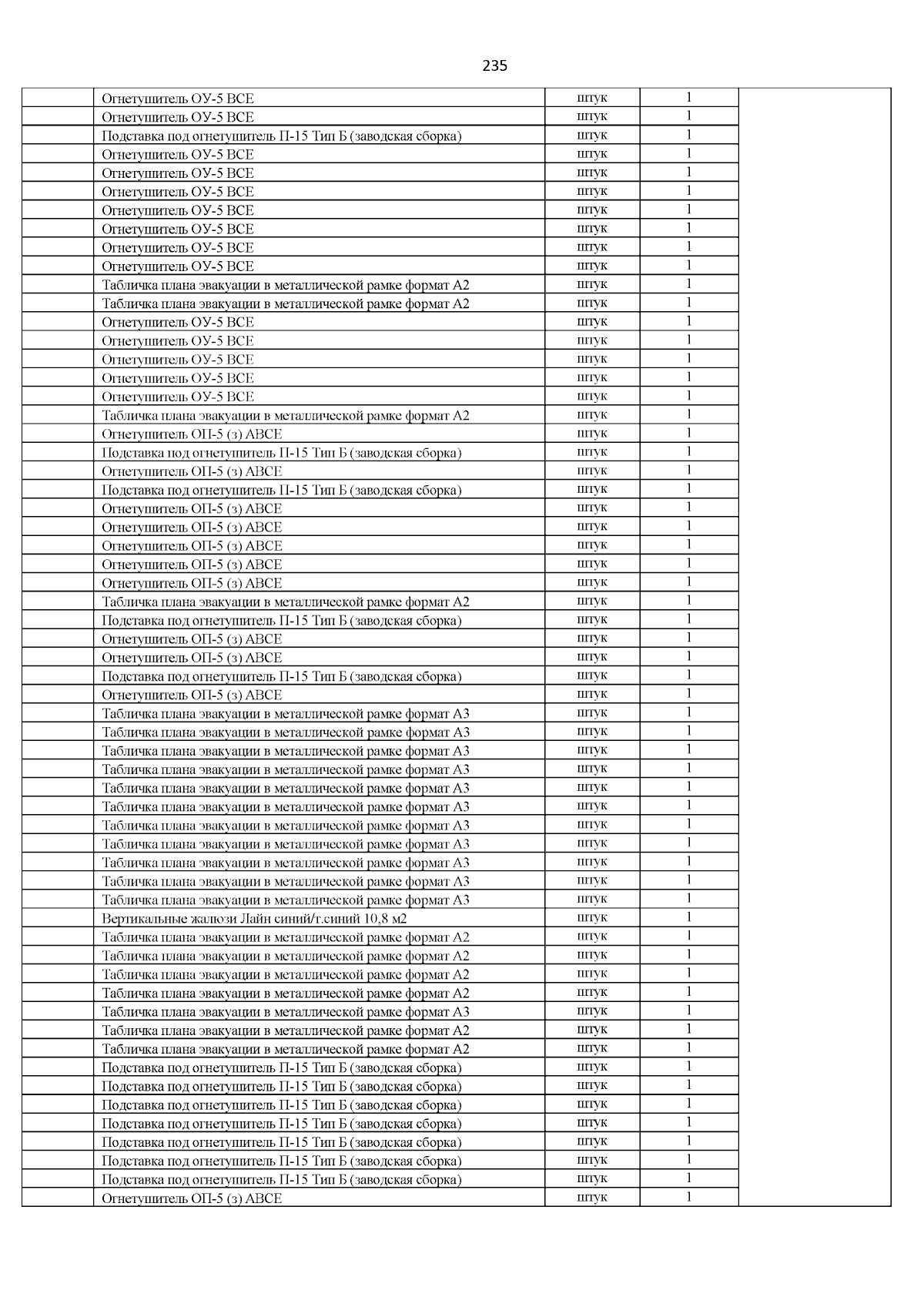 235

| | | | | |
|---|---|---|---|---|
| | Огнетушитель ОУ-5 ВСЕ | штук | 1 | |
| | Огнетушитель ОУ-5 ВСЕ | штук | 1 | |
| | Подставка под огнетушитель П-15 Тип Б (заводская сборка) | штук | 1 | |
| | Огнетушитель ОУ-5 ВСЕ | штук | 1 | |
| | Огнетушитель ОУ-5 ВСЕ | штук | 1 | |
| | Огнетушитель ОУ-5 ВСЕ | штук | 1 | |
| | Огнетушитель ОУ-5 ВСЕ | штук | 1 | |
| | Огнетушитель ОУ-5 ВСЕ | штук | 1 | |
| | Огнетушитель ОУ-5 ВСЕ | штук | 1 | |
| | Огнетушитель ОУ-5 ВСЕ | штук | 1 | |
| | Табличка плана эвакуации в металлической рамке формат А2 | штук | 1 | |
| | Табличка плана эвакуации в металлической рамке формат А2 | штук | 1 | |
| | Огнетушитель ОУ-5 ВСЕ | штук | 1 | |
| | Огнетушитель ОУ-5 ВСЕ | штук | 1 | |
| | Огнетушитель ОУ-5 ВСЕ | штук | 1 | |
| | Огнетушитель ОУ-5 ВСЕ | штук | 1 | |
| | Огнетушитель ОУ-5 ВСЕ | штук | 1 | |
| | Табличка плана эвакуации в металлической рамке формат А2 | штук | 1 | |
| | Огнетушитель ОП-5 (з) АВСЕ | штук | 1 | |
| | Подставка под огнетушитель П-15 Тип Б (заводская сборка) | штук | 1 | |
| | Огнетушитель ОП-5 (з) АВСЕ | штук | 1 | |
| | Подставка под огнетушитель П-15 Тип Б (заводская сборка) | штук | 1 | |
| | Огнетушитель ОП-5 (з) АВСЕ | штук | 1 | |
| | Огнетушитель ОП-5 (з) АВСЕ | штук | 1 | |
| | Огнетушитель ОП-5 (з) АВСЕ | штук | 1 | |
| | Огнетушитель ОП-5 (з) АВСЕ | штук | 1 | |
| | Огнетушитель ОП-5 (з) АВСЕ | штук | 1 | |
| | Табличка плана эвакуации в металлической рамке формат А2 | штук | 1 | |
| | Подставка под огнетушитель П-15 Тип Б (заводская сборка) | штук | 1 | |
| | Огнетушитель ОП-5 (з) АВСЕ | штук | 1 | |
| | Огнетушитель ОП-5 (з) АВСЕ | штук | 1 | |
| | Подставка под огнетушитель П-15 Тип Б (заводская сборка) | штук | 1 | |
| | Огнетушитель ОП-5 (з) АВСЕ | штук | 1 | |
| | Табличка плана эвакуации в металлической рамке формат А3 | штук | 1 | |
| | Табличка плана эвакуации в металлической рамке формат А3 | штук | 1 | |
| | Табличка плана эвакуации в металлической рамке формат А3 | штук | 1 | |
| | Табличка плана эвакуации в металлической рамке формат А3 | штук | 1 | |
| | Табличка плана эвакуации в металлической рамке формат А3 | штук | 1 | |
| | Табличка плана эвакуации в металлической рамке формат А3 | штук | 1 | |
| | Табличка плана эвакуации в металлической рамке формат А3 | штук | 1 | |
| | Табличка плана эвакуации в металлической рамке формат А3 | штук | 1 | |
| | Табличка плана эвакуации в металлической рамке формат А3 | штук | 1 | |
| | Табличка плана эвакуации в металлической рамке формат А3 | штук | 1 | |
| | Табличка плана эвакуации в металлической рамке формат А3 | штук | 1 | |
| | Вертикальные жалюзи Лайн синий/т.синий 10,8 м2 | штук | 1 | |
| | Табличка плана эвакуации в металлической рамке формат А2 | штук | 1 | |
| | Табличка плана эвакуации в металлической рамке формат А2 | штук | 1 | |
| | Табличка плана эвакуации в металлической рамке формат А2 | штук | 1 | |
| | Табличка плана эвакуации в металлической рамке формат А2 | штук | 1 | |
| | Табличка плана эвакуации в металлической рамке формат А3 | штук | 1 | |
| | Табличка плана эвакуации в металлической рамке формат А2 | штук | 1 | |
| | Табличка плана эвакуации в металлической рамке формат А2 | штук | 1 | |
| | Подставка под огнетушитель П-15 Тип Б (заводская сборка) | штук | 1 | |
| | Подставка под огнетушитель П-15 Тип Б (заводская сборка) | штук | 1 | |
| | Подставка под огнетушитель П-15 Тип Б (заводская сборка) | штук | 1 | |
| | Подставка под огнетушитель П-15 Тип Б (заводская сборка) | штук | 1 | |
| | Подставка под огнетушитель П-15 Тип Б (заводская сборка) | штук | 1 | |
| | Подставка под огнетушитель П-15 Тип Б (заводская сборка) | штук | 1 | |
| | Подставка под огнетушитель П-15 Тип Б (заводская сборка) | штук | 1 | |
| | Огнетушитель ОП-5 (з) АВСЕ | штук | 1 | |